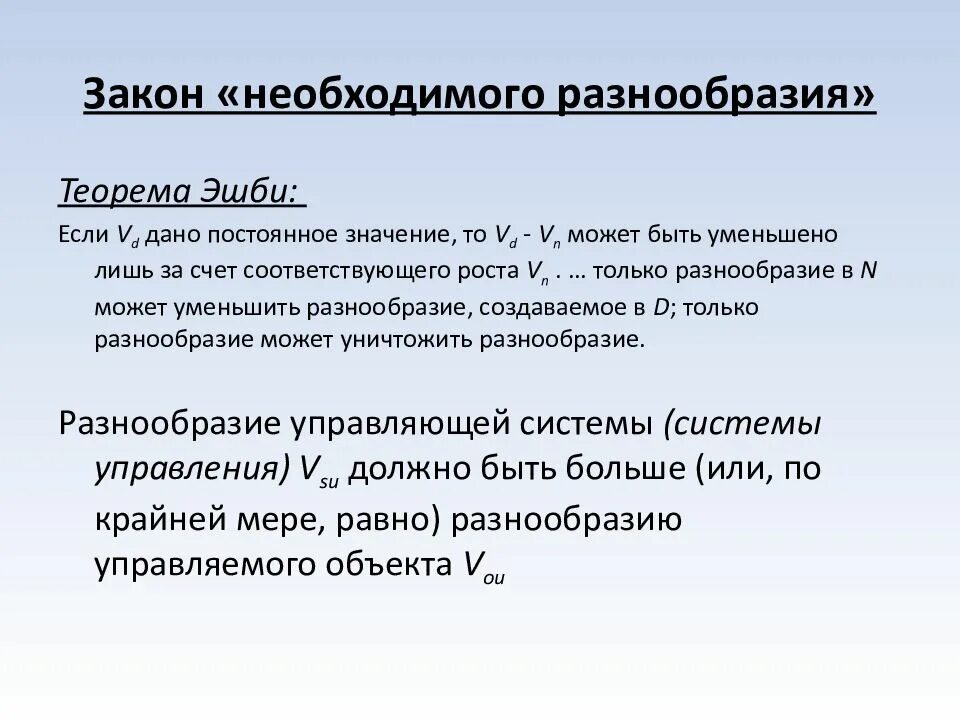 Закон «необходимого разнообразия»

Теорема Эшби:

Если $V_d$ дано постоянное значение, то $V_d$ - $V_n$ может быть уменьшено лишь за счет соответствующего роста $V_n$ . … только разнообразие в $N$ может уменьшить разнообразие, создаваемое в $D$; только разнообразие может уничтожить разнообразие.

Разнообразие управляющей системы (системы управления) $V_{su}$ должно быть больше (или, по крайней мере, равно) разнообразию управляемого объекта $V_{ou}$